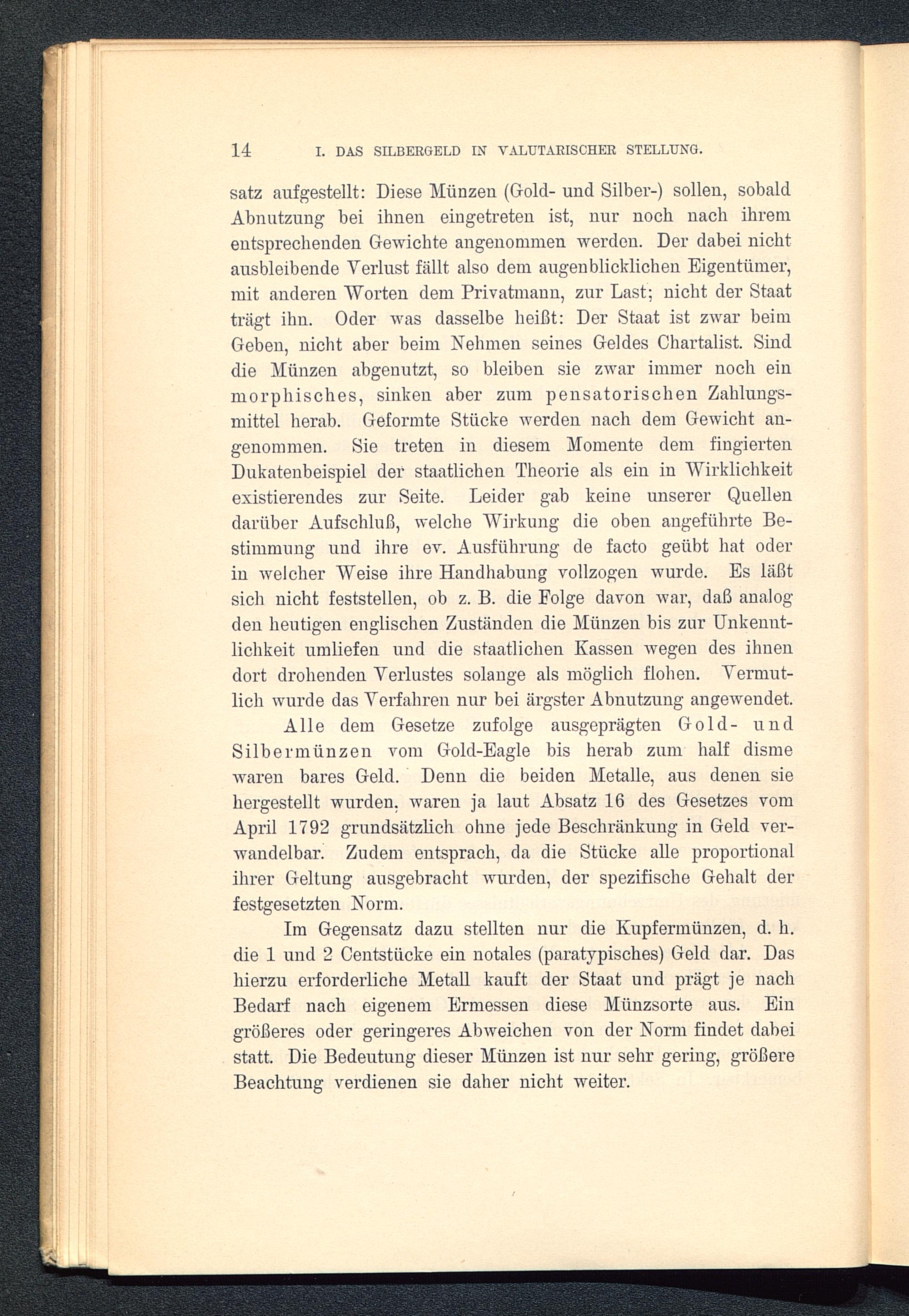 14 I. DAS SILBERGELD IN VALUTARISCHER STELLUNG.

satz aufgestellt: Diese Münzen (Gold- und Silber-) sollen, sobald Abnutzung bei ihnen eingetreten ist, nur noch nach ihrem entsprechenden Gewichte angenommen werden. Der dabei nicht ausbleibende Verlust fällt also dem augenblicklichen Eigentümer, mit anderen Worten dem Privatmann, zur Last; nicht der Staat trägt ihn. Oder was dasselbe heißt: Der Staat ist zwar beim Geben, nicht aber beim Nehmen seines Geldes Chartalist. Sind die Münzen abgenutzt, so bleiben sie zwar immer noch ein morphisches, sinken aber zum pensatorischen Zahlungsmittel herab. Geformte Stücke werden nach dem Gewicht angenommen. Sie treten in diesem Momente dem fingierten Dukatenbeispiel der staatlichen Theorie als ein in Wirklichkeit existierendes zur Seite. Leider gab keine unserer Quellen darüber Aufschluß, welche Wirkung die oben angeführte Bestimmung und ihre ev. Ausführung de facto geübt hat oder in welcher Weise ihre Handhabung vollzogen wurde. Es läßt sich nicht feststellen, ob z. B. die Folge davon war, daß analog den heutigen englischen Zuständen die Münzen bis zur Unkenntlichkeit umliefen und die staatlichen Kassen wegen des ihnen dort drohenden Verlustes solange als möglich flohen. Vermutlich wurde das Verfahren nur bei ärgster Abnutzung angewendet.

Alle dem Gesetze zufolge ausgeprägten Gold- und Silbermünzen vom Gold-Eagle bis herab zum half disme waren bares Geld. Denn die beiden Metalle, aus denen sie hergestellt wurden, waren ja laut Absatz 16 des Gesetzes vom April 1792 grundsätzlich ohne jede Beschränkung in Geld verwandelbar. Zudem entsprach, da die Stücke alle proportional ihrer Geltung ausgebracht wurden, der spezifische Gehalt der festgesetzten Norm.

Im Gegensatz dazu stellten nur die Kupfermünzen, d. h. die 1 und 2 Centstücke ein notales (paratypisches) Geld dar. Das hierzu erforderliche Metall kauft der Staat und prägt je nach Bedarf nach eigenem Ermessen diese Münzsorte aus. Ein größeres oder geringeres Abweichen von der Norm findet dabei statt. Die Bedeutung dieser Münzen ist nur sehr gering, größere Beachtung verdienen sie daher nicht weiter.